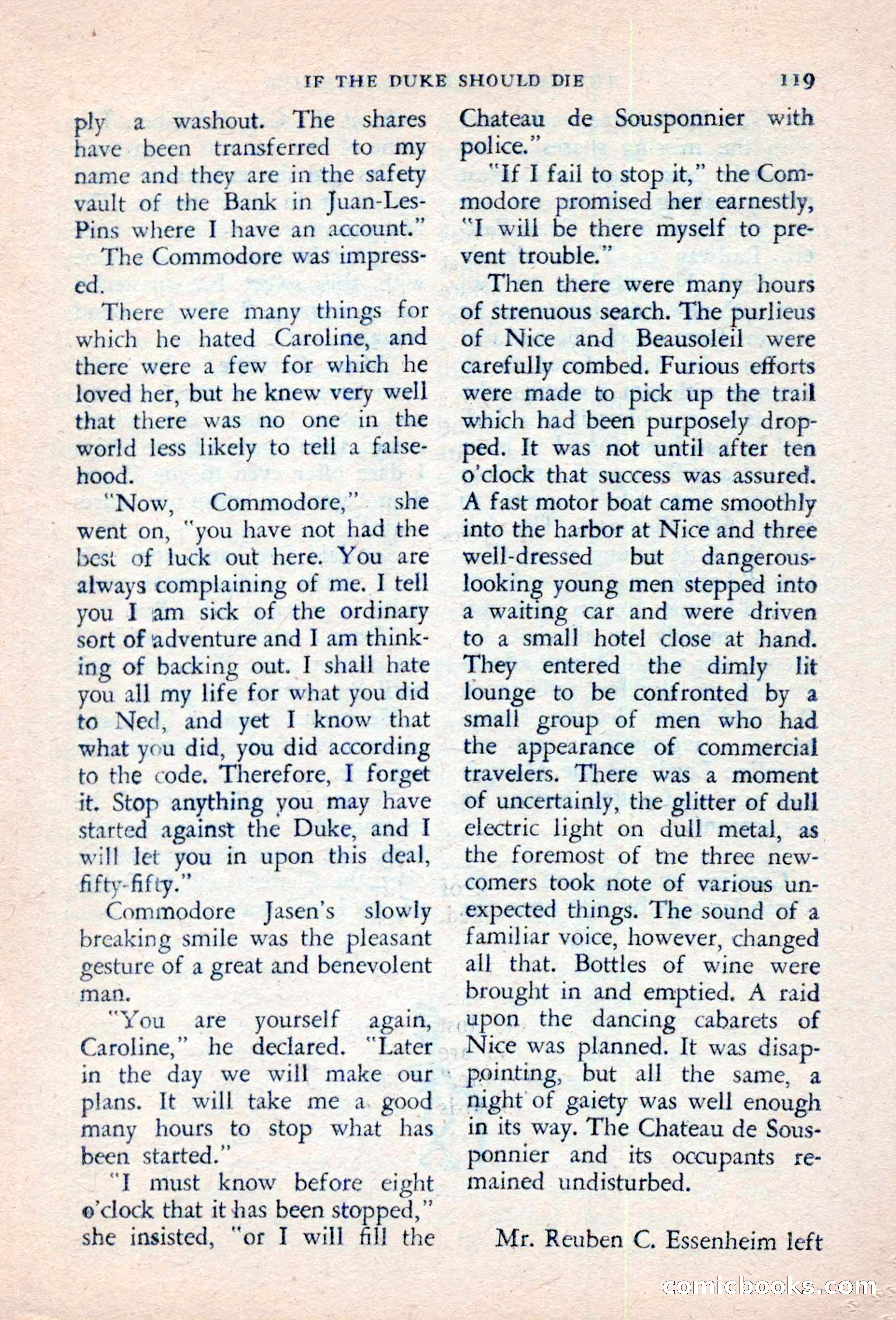 IF THE DUKE SHOULD DIE 119

ply a washout. The shares have been transferred to my name and they are in the safety vault of the Bank in Juan-Les-Pins where I have an account."

The Commodore was impressed.

There were many things for which he hated Caroline, and there were a few for which he loved her, but he knew very well that there was no one in the world less likely to tell a falsehood.

"Now, Commodore," she went on, "you have not had the best of luck out here. You are always complaining of me. I tell you I am sick of the ordinary sort of adventure and I am thinking of backing out. I shall hate you all my life for what you did to Ned, and yet I know that what you did, you did according to the code. Therefore, I forget it. Stop anything you may have started against the Duke, and I will let you in upon this deal, fifty-fifty."

Commodore Jasen's slowly breaking smile was the pleasant gesture of a great and benevolent man.

"You are yourself again, Caroline," he declared. "Later in the day we will make our plans. It will take me a good many hours to stop what has been started."

"I must know before eight o'clock that it has been stopped," she insisted, "or I will fill the Chateau de Sousponnier with police."

"If I fail to stop it," the Commodore promised her earnestly, "I will be there myself to prevent trouble."

Then there were many hours of strenuous search. The purlieus of Nice and Beausoleil were carefully combed. Furious efforts were made to pick up the trail which had been purposely dropped. It was not until after ten o'clock that success was assured. A fast motor boat came smoothly into the harbor at Nice and three well-dressed but dangerous-looking young men stepped into a waiting car and were driven to a small hotel close at hand. They entered the dimly lit lounge to be confronted by a small group of men who had the appearance of commercial travelers. There was a moment of uncertainly, the glitter of dull electric light on dull metal, as the foremost of tne three newcomers took note of various unexpected things. The sound of a familiar voice, however, changed all that. Bottles of wine were brought in and emptied. A raid upon the dancing cabarets of Nice was planned. It was disappointing, but all the same, a night of gaiety was well enough in its way. The Chateau de Sousponnier and its occupants remained undisturbed.

Mr. Reuben C. Essenheim left

comicbooks.com